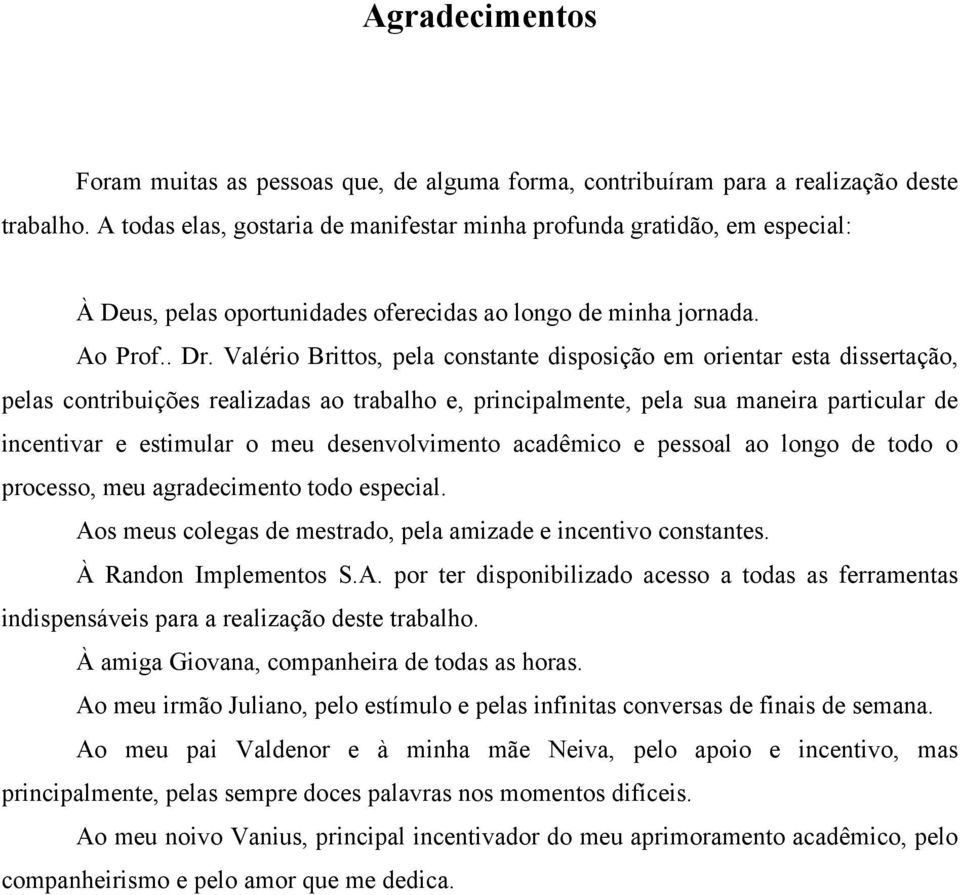 Agradecimentos

Foram muitas as pessoas que, de alguma forma, contribuíram para a realização deste trabalho. A todas elas, gostaria de manifestar minha profunda gratidão, em especial:

À Deus, pelas oportunidades oferecidas ao longo de minha jornada.

Ao Prof.. Dr. Valério Brittos, pela constante disposição em orientar esta dissertação, pelas contribuições realizadas ao trabalho e, principalmente, pela sua maneira particular de incentivar e estimular o meu desenvolvimento acadêmico e pessoal ao longo de todo o processo, meu agradecimento todo especial.

Aos meus colegas de mestrado, pela amizade e incentivo constantes.

À Randon Implementos S.A. por ter disponibilizado acesso a todas as ferramentas indispensáveis para a realização deste trabalho.

À amiga Giovana, companheira de todas as horas.

Ao meu irmão Juliano, pelo estímulo e pelas infinitas conversas de finais de semana.

Ao meu pai Valdenor e à minha mãe Neiva, pelo apoio e incentivo, mas principalmente, pelas sempre doces palavras nos momentos difíceis.

Ao meu noivo Vanius, principal incentivador do meu aprimoramento acadêmico, pelo companheirismo e pelo amor que me dedica.